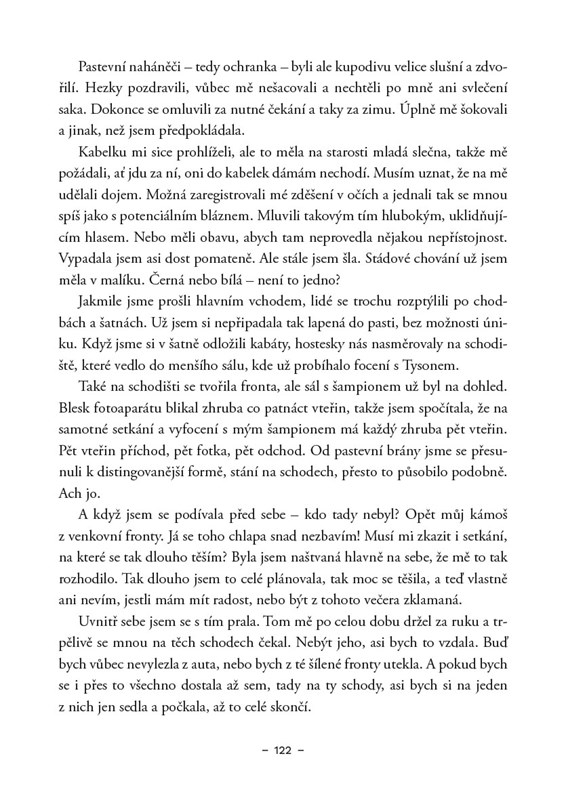 Pastevní naháněči – tedy ochranka – byli ale kupodivu velice slušní a zdvořilí. Hezky pozdravili, vůbec mě nešacovali a nechtěli po mně ani svlečení saka. Dokonce se omluvili za nutné čekání a taky za zimu. Úplně mě šokovali a jinak, než jsem předpokládala.

Kabelku mi sice prohlíželi, ale to měla na starosti mladá slečna, takže mě požádali, ať jdu za ní, oni do kabelek dámám nechodí. Musím uznat, že na mě udělali dojem. Možná zaregistrovali mé zděšení v očích a jednali tak se mnou spíš jako s potenciálním bláznem. Mluvili takovým tím hlubokým, uklidňujícím hlasem. Nebo měli obavu, abych tam neprovedla nějakou nepřístojnost. Vypadala jsem asi dost pomateně. Ale stále jsem šla. Stádové chování už jsem měla v malíku. Černá nebo bílá – není to jedno?

Jakmile jsme prošli hlavním vchodem, lidé se trochu rozptýlili po chodbách a šatnách. Už jsem si nepřipadala tak lapená do pasti, bez možnosti úniku. Když jsme si v šatně odložili kabáty, hostesky nás nasměrovaly na schodiště, které vedlo do menšího sálu, kde už probíhalo focení s Tysonem.

Také na schodišti se tvořila fronta, ale sál s šampionem už byl na dohled. Blesk fotoaparátu blikal zhruba co patnáct vteřin, takže jsem spočítala, že na samotné setkání a vyfocení s mým šampionem má každý zhruba pět vteřin. Pět vteřin příchod, pět fotka, pět odchod. Od pastevní brány jsme se přesunuli k distingovanější formě, stání na schodech, přesto to působilo podobně. Ach jo.

A když jsem se podívala před sebe – kdo tady nebyl? Opět můj kámoš z venkovní fronty. Já se toho chlapa snad nezbavím! Musí mi zkazit i setkání, na které se tak dlouho těším? Byla jsem naštvaná hlavně na sebe, že mě to tak rozhodilo. Tak dlouho jsem to celé plánovala, tak moc se těšila, a teď vlastně ani nevím, jestli mám mít radost, nebo být z tohoto večera zklamaná.

Uvnitř sebe jsem se s tím prala. Tom mě po celou dobu držel za ruku a trpělivě se mnou na těch schodech čekal. Nebýt jeho, asi bych to vzdala. Buď bych vůbec nevylezla z auta, nebo bych z té šílené fronty utekla. A pokud bych se i přes to všechno dostala až sem, tady na ty schody, asi bych si na jeden z nich jen sedla a počkala, až to celé skončí.

– 122 –